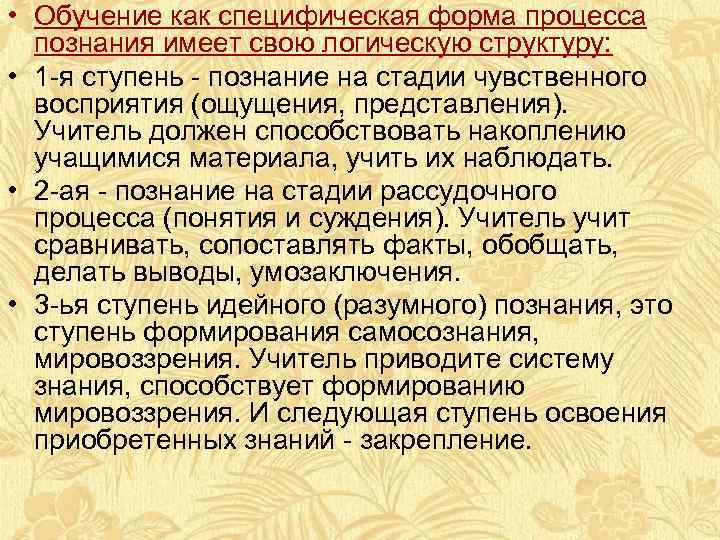 • Обучение как специфическая форма процесса познания имеет свою логическую структуру:

• 1-я ступень - познание на стадии чувственного восприятия (ощущения, представления). Учитель должен способствовать накоплению учащимися материала, учить их наблюдать.

• 2-ая - познание на стадии рассудочного процесса (понятия и суждения). Учитель учит сравнивать, сопоставлять факты, обобщать, делать выводы, умозаключения.

• 3-ья ступень идейного (разумного) познания, это ступень формирования самосознания, мировоззрения. Учитель приводите систему знания, способствует формированию мировоззрения. И следующая ступень освоения приобретенных знаний - закрепление.